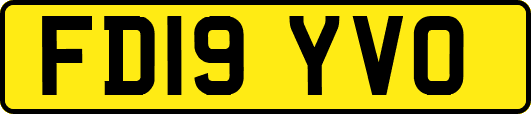 FD19 YVO